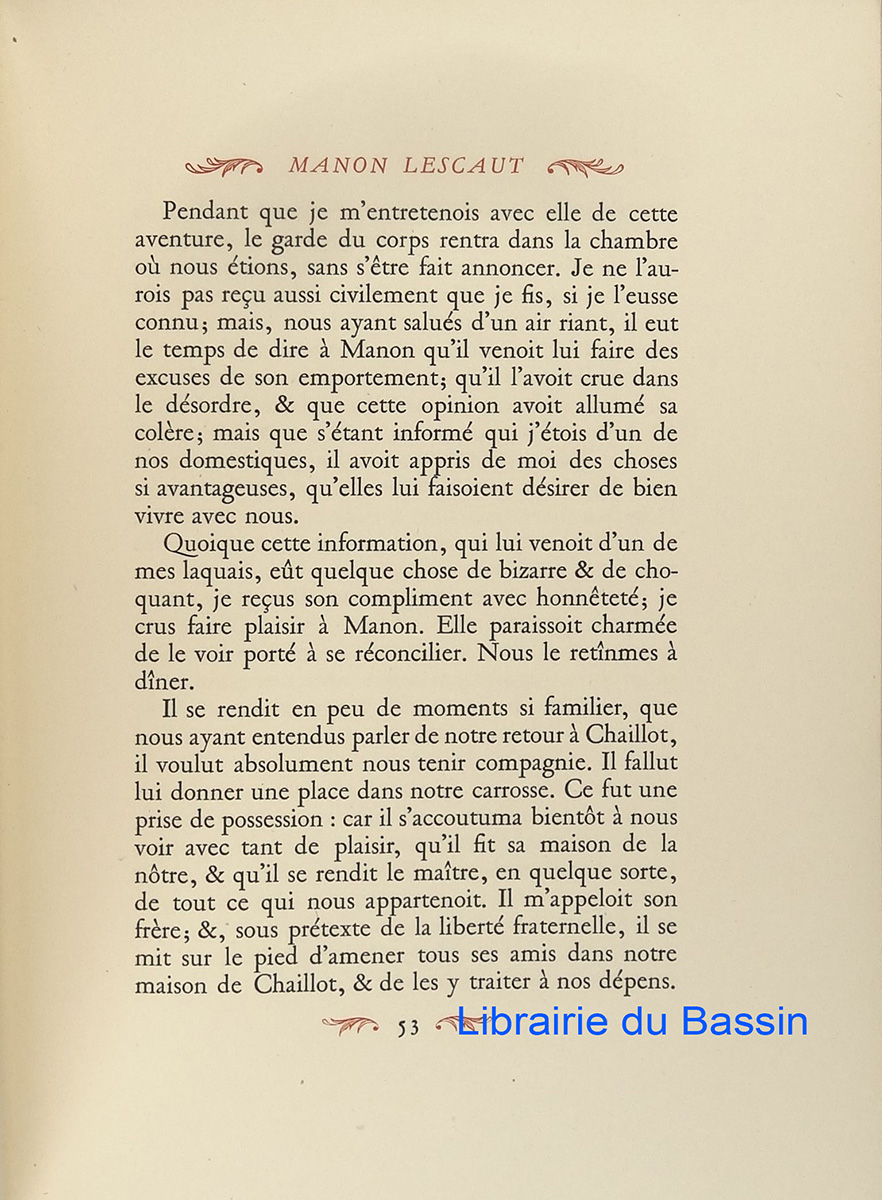 MANON LESCAUT

Pendant que je m'entretenois avec elle de cette aventure, le garde du corps rentra dans la chambre où nous étions, sans s'être fait annoncer. Je ne l'aurois pas reçu aussi civilement que je fis, si je l'eusse connu; mais, nous ayant salués d'un air riant, il eut le temps de dire à Manon qu'il venoit lui faire des excuses de son emportement; qu'il l'avoit crue dans le désordre, & que cette opinion avoit allumé sa colère; mais que s'étant informé qui j'étois d'un de nos domestiques, il avoit appris de moi des choses si avantageuses, qu'elles lui faisoient désirer de bien vivre avec nous.

Quoique cette information, qui lui venoit d'un de mes laquais, eût quelque chose de bizarre & de choquant, je reçus son compliment avec honnêteté; je crus faire plaisir à Manon. Elle paraissoit charmée de le voir porté à se réconcilier. Nous le retînmes à dîner.

Il se rendit en peu de moments si familier, que nous ayant entendus parler de notre retour à Chaillot, il voulut absolument nous tenir compagnie. Il fallut lui donner une place dans notre carrosse. Ce fut une prise de possession : car il s'accoutuma bientôt à nous voir avec tant de plaisir, qu'il fit sa maison de la nôtre, & qu'il se rendit le maître, en quelque sorte, de tout ce qui nous appartenoit. Il m'appeloit son frère; &, sous prétexte de la liberté fraternelle, il se mit sur le pied d'amener tous ses amis dans notre maison de Chaillot, & de les y traiter à nos dépens.

53

Librairie du Bassin